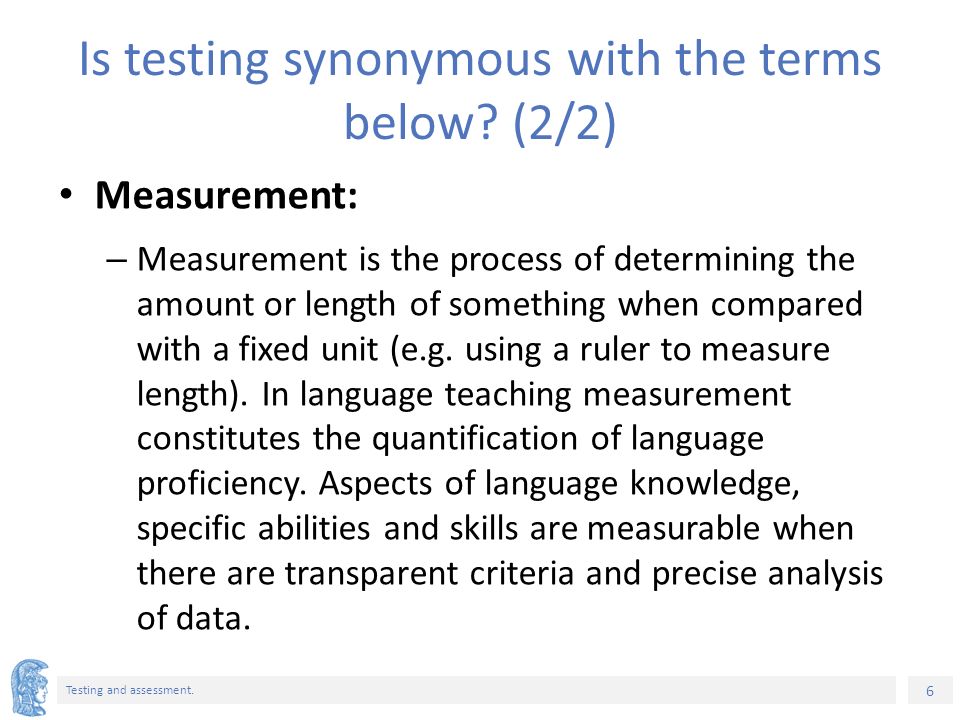 Is testing synonymous with the terms below? (2/2)

• **Measurement:**

– Measurement is the process of determining the amount or length of something when compared with a fixed unit (e.g. using a ruler to measure length). In language teaching measurement constitutes the quantification of language proficiency. Aspects of language knowledge, specific abilities and skills are measurable when there are transparent criteria and precise analysis of data.

Testing and assessment.

6